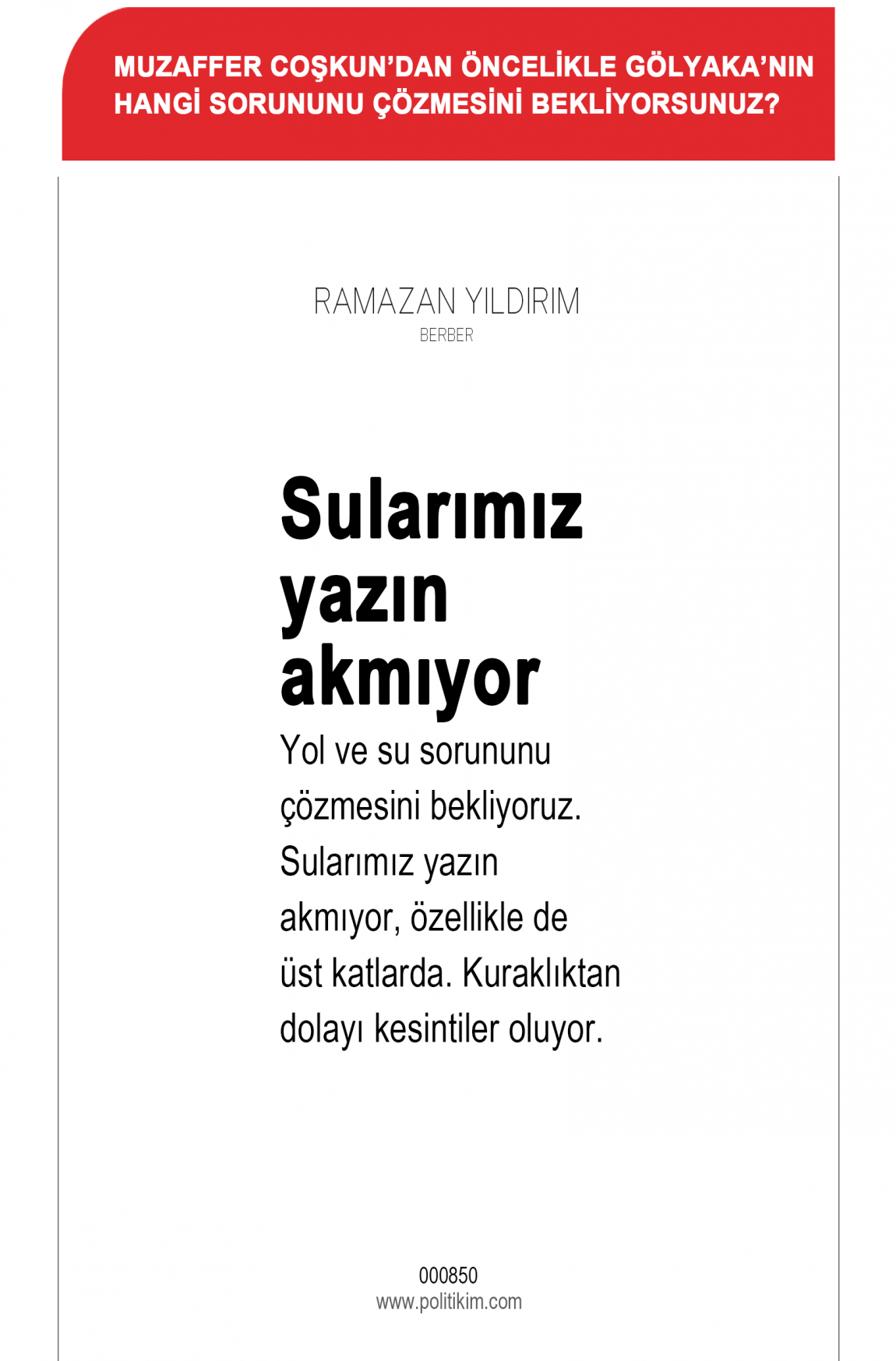 MUZAFFER COŞKUN'DAN ÖNCELİKLE GÖLYAKA'NIN HANGİ SORUNUNU ÇÖZMESİNİ BEKLİYORSUNUZ?

RAMAZAN YILDIRIM
BERBER

Sularımız yazın akmıyor

Yol ve su sorununu çözmesini bekliyoruz. Sularımız yazın akmıyor, özellikle de üst katlarda. Kuraklıktan dolayı kesintiler oluyor.

000850
www.politikim.com